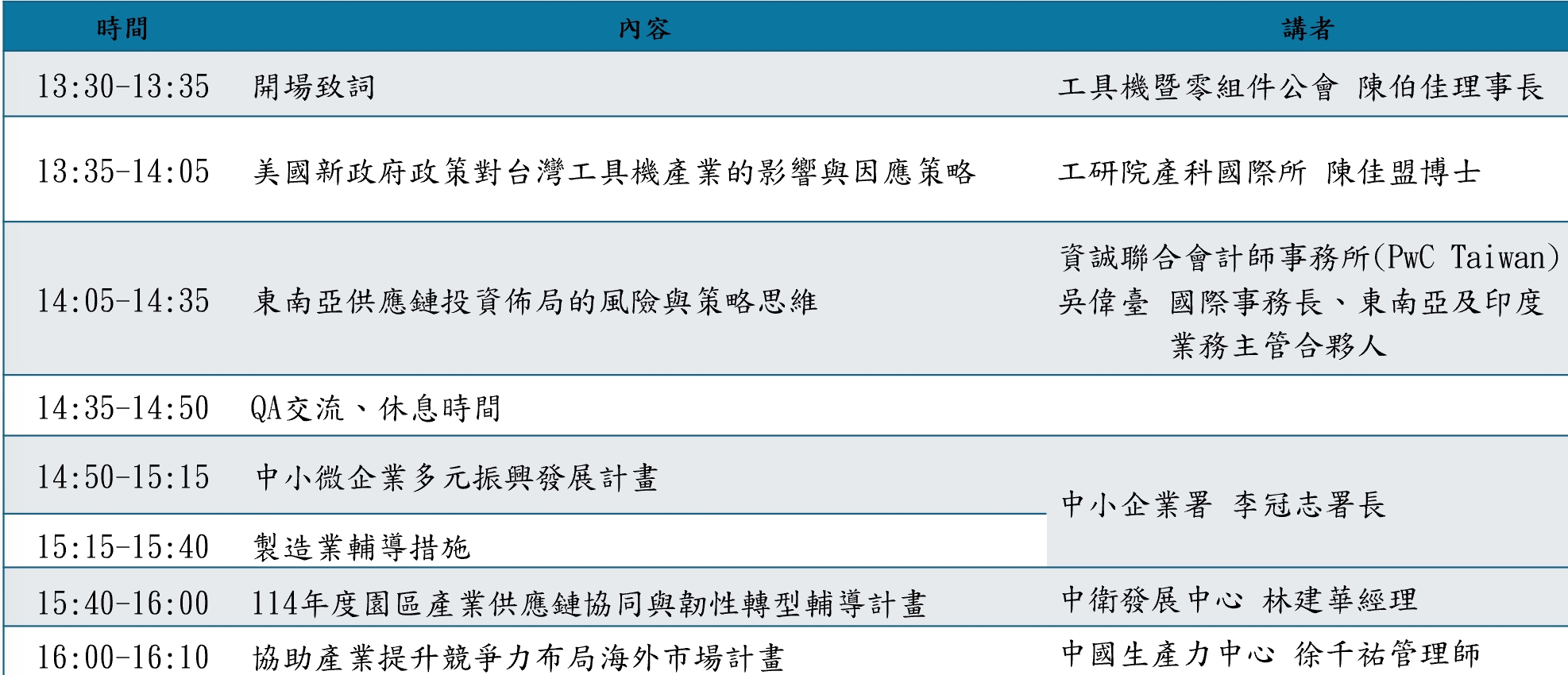 | 時間 | 內容 | 講者 |
|---|---|---|
| 13:30-13:35 | 開場致詞 | 工具機暨零組件公會 陳伯佳理事長 |
| 13:35-14:05 | 美國新政府政策對台灣工具機產業的影響與因應策略 | 工研院產科國際所 陳佳盟博士 |
| 14:05-14:35 | 東南亞供應鏈投資佈局的風險與策略思維 | 資誠聯合會計師事務所(PwC Taiwan) 吳偉臺 國際事務長、東南亞及印度業務主管合夥人 |
| 14:35-14:50 | QA交流、休息時間 | |
| 14:50-15:15 | 中小微企業多元振興發展計畫 | 中小企業署 李冠志署長 |
| 15:15-15:40 | 製造業輔導措施 | |
| 15:40-16:00 | 114年度園區產業供應鏈協同與韌性轉型輔導計畫 | 中衛發展中心 林建華經理 |
| 16:00-16:10 | 協助產業提升競爭力布局海外市場計畫 | 中國生產力中心 徐千祐管理師 |